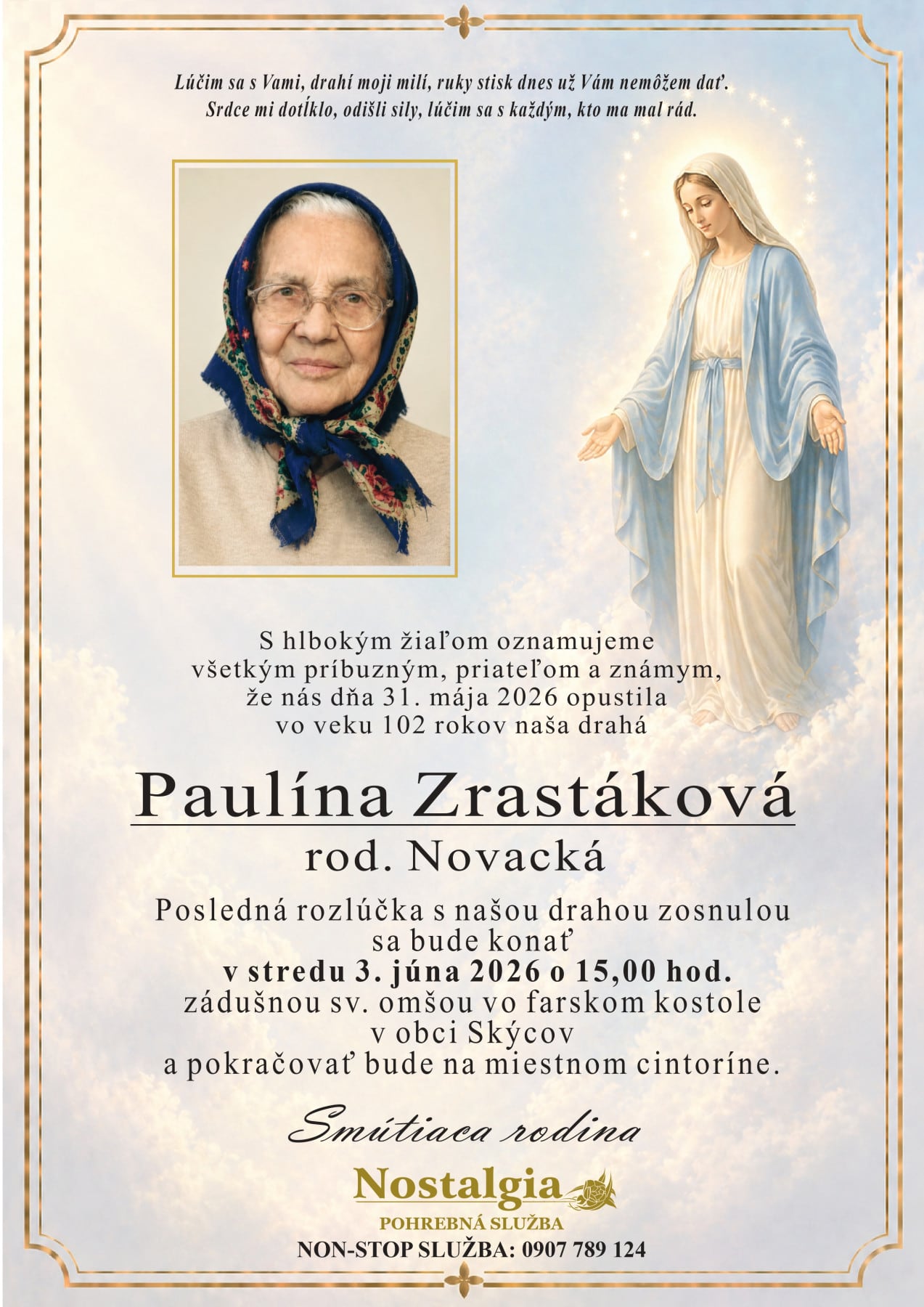 Lúčim sa s Vami, drahí moji milí, ruky stisk dnes už Vám nemôžem dať.
Srdce mi dotĺklo, odišli sily, lúčim sa s každým, kto ma mal rád.

S hlbokým žiaľom oznamujeme
všetkým príbuzným, priateľom a známym,
že nás dňa 31. mája 2026 opustila
vo veku 102 rokov naša drahá

Paulína Zrastáková
rod. Novacká

Posledná rozlúčka s našou drahou zosnulou
sa bude konať
v stredu 3. júna 2026 o 15,00 hod.
zádušnou sv. omšou vo farskom kostole
v obci Skýcov
a pokračovať bude na miestnom cintoríne.

Smútiaca rodina

Nostalgia
POHREBNÁ SLUŽBA
NON-STOP SLUŽBA: 0907 789 124